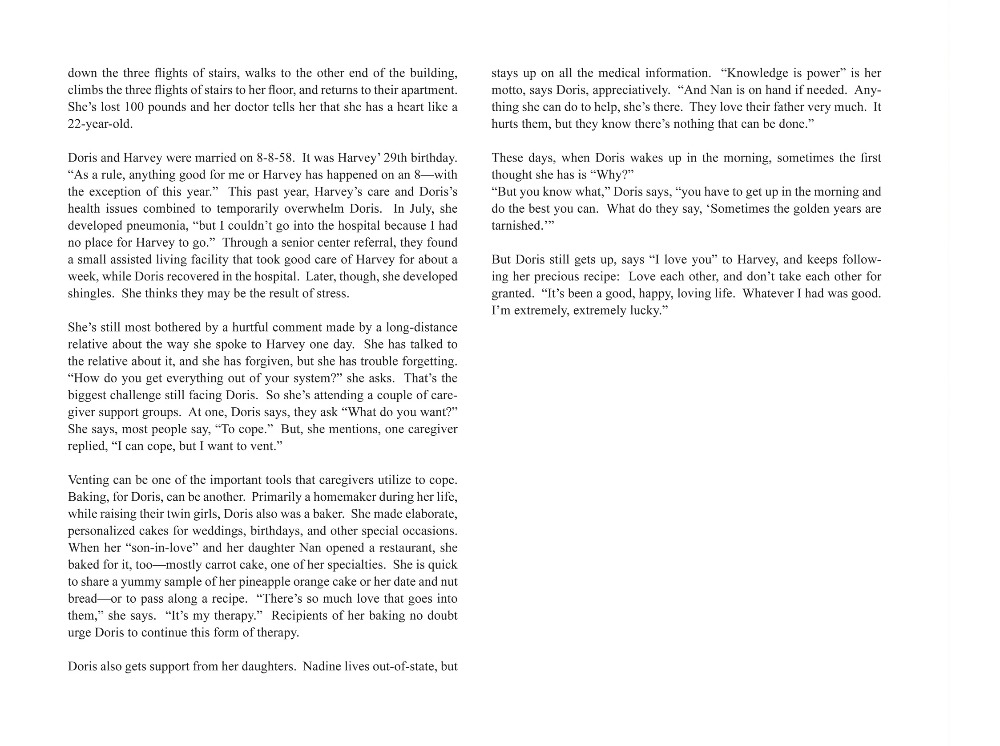 down the three flights of stairs, walks to the other end of the building, climbs the three flights of stairs to her floor, and returns to their apartment. She's lost 100 pounds and her doctor tells her that she has a heart like a 22-year-old.

Doris and Harvey were married on 8-8-58. It was Harvey' 29th birthday. "As a rule, anything good for me or Harvey has happened on an 8—with the exception of this year." This past year, Harvey's care and Doris's health issues combined to temporarily overwhelm Doris. In July, she developed pneumonia, "but I couldn't go into the hospital because I had no place for Harvey to go." Through a senior center referral, they found a small assisted living facility that took good care of Harvey for about a week, while Doris recovered in the hospital. Later, though, she developed shingles. She thinks they may be the result of stress.

She's still most bothered by a hurtful comment made by a long-distance relative about the way she spoke to Harvey one day. She has talked to the relative about it, and she has forgiven, but she has trouble forgetting. "How do you get everything out of your system?" she asks. That's the biggest challenge still facing Doris. So she's attending a couple of caregiver support groups. At one, Doris says, they ask "What do you want?" She says, most people say, "To cope." But, she mentions, one caregiver replied, "I can cope, but I want to vent."

Venting can be one of the important tools that caregivers utilize to cope. Baking, for Doris, can be another. Primarily a homemaker during her life, while raising their twin girls, Doris also was a baker. She made elaborate, personalized cakes for weddings, birthdays, and other special occasions. When her "son-in-love" and her daughter Nan opened a restaurant, she baked for it, too—mostly carrot cake, one of her specialties. She is quick to share a yummy sample of her pineapple orange cake or her date and nut bread—or to pass along a recipe. "There's so much love that goes into them," she says. "It's my therapy." Recipients of her baking no doubt urge Doris to continue this form of therapy.

Doris also gets support from her daughters. Nadine lives out-of-state, but stays up on all the medical information. "Knowledge is power" is her motto, says Doris, appreciatively. "And Nan is on hand if needed. Anything she can do to help, she's there. They love their father very much. It hurts them, but they know there's nothing that can be done."

These days, when Doris wakes up in the morning, sometimes the first thought she has is "Why?"
"But you know what," Doris says, "you have to get up in the morning and do the best you can. What do they say, 'Sometimes the golden years are tarnished.'"

But Doris still gets up, says "I love you" to Harvey, and keeps following her precious recipe: Love each other, and don't take each other for granted. "It's been a good, happy, loving life. Whatever I had was good. I'm extremely, extremely lucky."